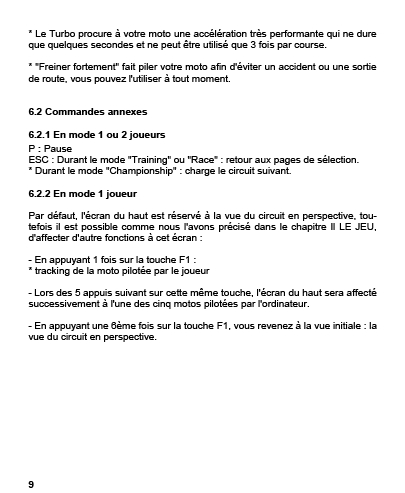 * Le Turbo procure à votre moto une accélération très performante qui ne dure que quelques secondes et ne peut être utilisé que 3 fois par course.

* "Freiner fortement" fait piler votre moto afin d'éviter un accident ou une sortie de route, vous pouvez l'utiliser à tout moment.

6.2 Commandes annexes

6.2.1 En mode 1 ou 2 joueurs
P : Pause
ESC : Durant le mode "Training" ou "Race" : retour aux pages de sélection.
* Durant le mode "Championship" : charge le circuit suivant.

6.2.2 En mode 1 joueur

Par défaut, l'écran du haut est réservé à la vue du circuit en perspective, toutefois il est possible comme nous l'avons précisé dans le chapitre II LE JEU, d'affecter d'autre fonctions à cet écran :

- En appuyant 1 fois sur la touche F1 :
* tracking de la moto pilotée par le joueur

- Lors des 5 appuis suivant sur cette même touche, l'écran du haut sera affecté successivement à l'une des cinq motos pilotées par l'ordinateur.

- En appuyant une 6ème fois sur la touche F1, vous revenez à la vue initiale : la vue du circuit en perspective.

9